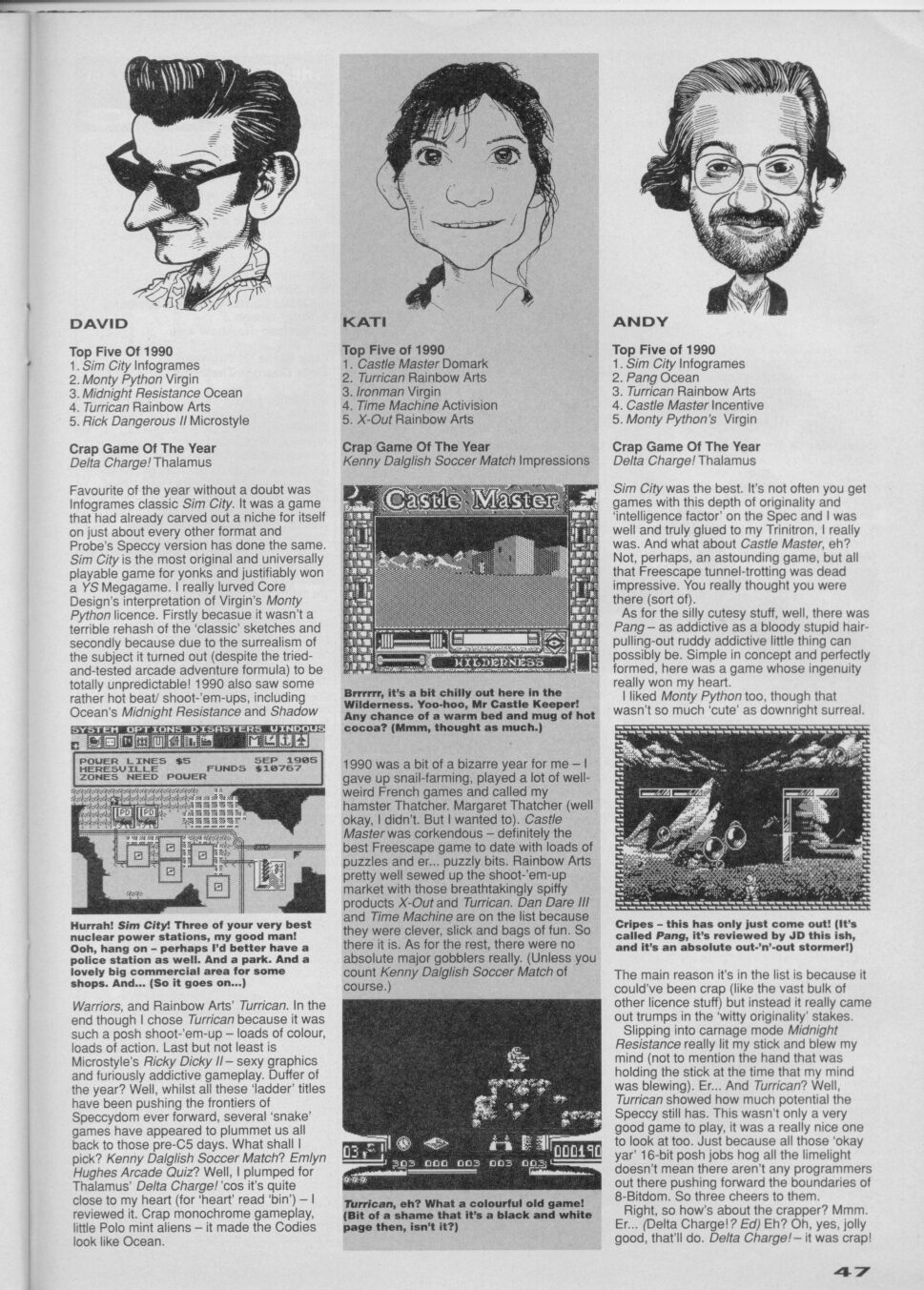 DAVID

Top Five Of 1990
1. Sim City Infogrames
2. Monty Python Virgin
3. Midnight Resistance Ocean
4. Turrican Rainbow Arts
5. Rick Dangerous II Microstyle

Crap Game Of The Year
Delta Charge! Thalamus

Favourite of the year without a doubt was Infogrames classic Sim City. It was a game that had already carved out a niche for itself on just about every other format and Probe's Speccy version has done the same. Sim City is the most original and universally playable game for yonks and justifiably won a YS Megagame. I really lurved Core Design's interpretation of Virgin's Monty Python licence. Firstly because it wasn't a terrible rehash of the 'classic' sketches and secondly because due to the surrealism of the subject it turned out (despite the tried-and-tested arcade adventure formula) to be totally unpredictable! 1990 also saw some rather hot beat/ shoot-'em-ups, including Ocean's Midnight Resistance and Shadow

SYSTEM OPTIONS DISASTERS WINDOWS
POWER LINES $5 SEP 1905
HERESVILLE FUNDS $10767
ZONES NEED POWER

Hurrah! Sim City! Three of your very best nuclear power stations, my good man! Ooh, hang on – perhaps I'd better have a police station as well. And a park. And a lovely big commercial area for some shops. And... (So it goes on...)

Warriors, and Rainbow Arts' Turrican. In the end though I chose Turrican because it was such a posh shoot-'em-up – loads of colour, loads of action. Last but not least is Microstyle's Ricky Dicky II – sexy graphics and furiously addictive gameplay. Duffer of the year? Well, whilst all these 'ladder' titles have been pushing the frontiers of Speccydom ever forward, several 'snake' games have appeared to plummet us all back to those pre-C5 days. What shall I pick? Kenny Dalglish Soccer Match? Emlyn Hughes Arcade Quiz? Well, I plumped for Thalamus' Delta Charge! 'cos it's quite close to my heart (for 'heart' read 'bin') – I reviewed it. Crap monochrome gameplay, little Polo mint aliens – it made the Codies look like Ocean.

KATI

Top Five of 1990
1. Castle Master Domark
2. Turrican Rainbow Arts
3. Ironman Virgin
4. Time Machine Activision
5. X-Out Rainbow Arts

Crap Game Of The Year
Kenny Dalglish Soccer Match Impressions

Castle Master
WILDERNESS

Brrrrrr, it's a bit chilly out here in the Wilderness. Yoo-hoo, Mr Castle Keeper! Any chance of a warm bed and mug of hot cocoa? (Mmm, thought as much.)

1990 was a bit of a bizarre year for me – I gave up snail-farming, played a lot of well-weird French games and called my hamster Thatcher. Margaret Thatcher (well okay, I didn't. But I wanted to). Castle Master was corkendous – definitely the best Freescape game to date with loads of puzzles and er... puzzly bits. Rainbow Arts pretty well sewed up the shoot-'em-up market with those breathtakingly spiffy products X-Out and Turrican. Dan Dare III and Time Machine are on the list because they were clever, slick and bags of fun. So there it is. As for the rest, there were no absolute major gobblers really. (Unless you count Kenny Dalglish Soccer Match of course.)

03 303 000 003 003 003 000190

Turrican, eh? What a colourful old game! (Bit of a shame that it's a black and white page then, isn't it?)

ANDY

Top Five of 1990
1. Sim City Infogrames
2. Pang Ocean
3. Turrican Rainbow Arts
4. Castle Master Incentive
5. Monty Python's Virgin

Crap Game Of The Year
Delta Charge! Thalamus

Sim City was the best. It's not often you get games with this depth of originality and 'intelligence factor' on the Spec and I was well and truly glued to my Trinitron, I really was. And what about Castle Master, eh? Not, perhaps, an astounding game, but all that Freescape tunnel-trotting was dead impressive. You really thought you were there (sort of).

As for the silly cutesy stuff, well, there was Pang – as addictive as a bloody stupid hair-pulling-out ruddy addictive little thing can possibly be. Simple in concept and perfectly formed, here was a game whose ingenuity really won my heart.

I liked Monty Python too, though that wasn't so much 'cute' as downright surreal.

Cripes – this has only just come out! (It's called Pang, it's reviewed by JD this ish, and it's an absolute out-'n'-out stormer!)

The main reason it's in the list is because it could've been crap (like the vast bulk of other licence stuff) but instead it really came out trumps in the 'witty originality' stakes.

Slipping into carnage mode Midnight Resistance really lit my stick and blew my mind (not to mention the hand that was holding the stick at the time that my mind was blewing). Er... And Turrican? Well, Turrican showed how much potential the Speccy still has. This wasn't only a very good game to play, it was a really nice one to look at too. Just because all those 'okay yar' 16-bit posh jobs hog all the limelight doesn't mean there aren't any programmers out there pushing forward the boundaries of 8-Bitdom. So three cheers to them.

Right, so how's about the crapper? Mmm. Er... (Delta Charge!? Ed) Eh? Oh, yes, jolly good, that'll do. Delta Charge! – it was crap!

47